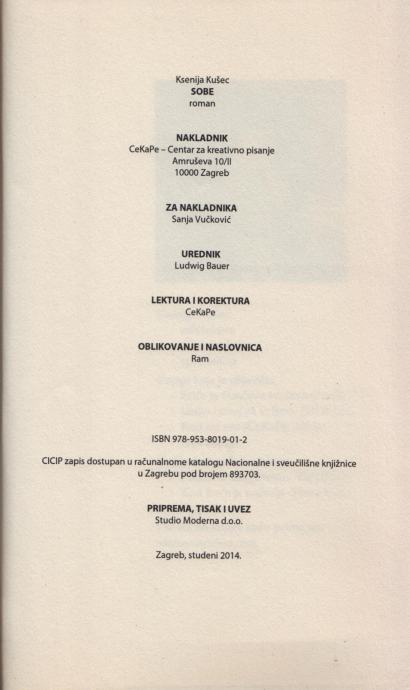 Ksenija Kušec
SOBE
roman

NAKLADNIK
CeKaPe – Centar za kreativno pisanje
Amruševa 10/II
10000 Zagreb

ZA NAKLADNIKA
Sanja Vučković

UREDNIK
Ludwig Bauer

LEKTURA I KOREKTURA
CeKaPe

OBLIKOVANJE I NASLOVNICA
Ram

ISBN 978-953-8019-01-2

CICIP zapis dostupan u računalnome katalogu Nacionalne i sveučilišne knjižnice u Zagrebu pod brojem 893703.

PRIPREMA, TISAK I UVEZ
Studio Moderna d.o.o.

Zagreb, studeni 2014.